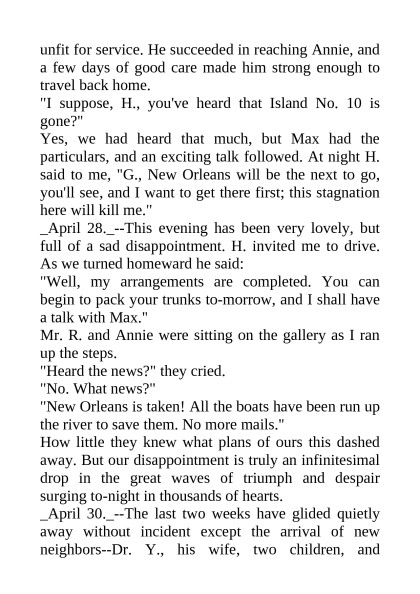 unfit for service. He succeeded in reaching Annie, and a few days of good care made him strong enough to travel back home.

"I suppose, H., you've heard that Island No. 10 is gone?"

Yes, we had heard that much, but Max had the particulars, and an exciting talk followed. At night H. said to me, "G., New Orleans will be the next to go, you'll see, and I want to get there first; this stagnation here will kill me."

_April 28._--This evening has been very lovely, but full of a sad disappointment. H. invited me to drive. As we turned homeward he said:

"Well, my arrangements are completed. You can begin to pack your trunks to-morrow, and I shall have a talk with Max."

Mr. R. and Annie were sitting on the gallery as I ran up the steps.

"Heard the news?" they cried.

"No. What news?"

"New Orleans is taken! All the boats have been run up the river to save them. No more mails."

How little they knew what plans of ours this dashed away. But our disappointment is truly an infinitesimal drop in the great waves of triumph and despair surging to-night in thousands of hearts.

_April 30._--The last two weeks have glided quietly away without incident except the arrival of new neighbors--Dr. Y., his wife, two children, and